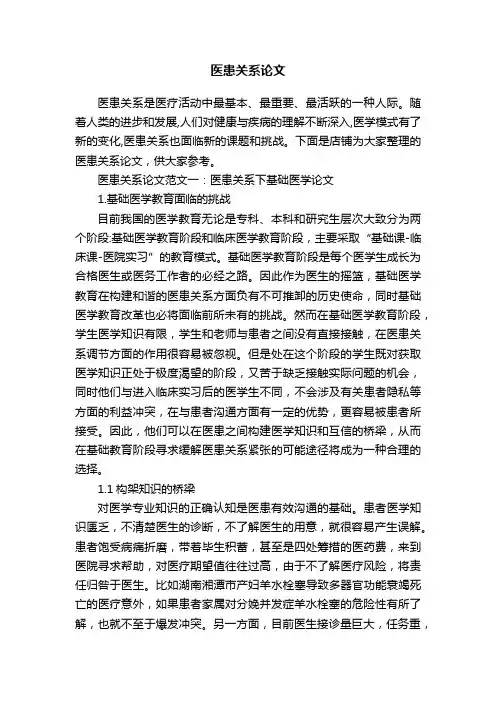 医患关系论文

医患关系是医疗活动中最基本、最重要、最活跃的一种人际。随着人类的进步和发展,人们对健康与疾病的理解不断深入,医学模式有了新的变化,医患关系也面临新的课题和挑战。下面是店铺为大家整理的医患关系论文，供大家参考。

医患关系论文范文一：医患关系下基础医学论文

1.基础医学教育面临的挑战

目前我国的医学教育无论是专科、本科和研究生层次大致分为两个阶段:基础医学教育阶段和临床医学教育阶段，主要采取“基础课-临床课-医院实习”的教育模式。基础医学教育阶段是每个医学生成长为合格医生或医务工作者的必经之路。因此作为医生的摇篮，基础医学教育在构建和谐的医患关系方面负有不可推卸的历史使命，同时基础医学教育改革也必将面临前所未有的挑战。然而在基础医学教育阶段，学生医学知识有限，学生和老师与患者之间没有直接接触，在医患关系调节方面的作用很容易被忽视。但是处在这个阶段的学生既对获取医学知识正处于极度渴望的阶段，又苦于缺乏接触实际问题的机会，同时他们与进入临床实习后的医学生不同，不会涉及有关患者隐私等方面的利益冲突，在与患者沟通方面有一定的优势，更容易被患者所接受。因此，他们可以在医患之间构建医学知识和互信的桥梁，从而在基础教育阶段寻求缓解医患关系紧张的可能途径将成为一种合理的选择。

1.1 构架知识的桥梁

对医学专业知识的正确认知是医患有效沟通的基础。患者医学知识匮乏，不清楚医生的诊断，不了解医生的用意，就很容易产生误解。患者饱受病痛折磨，带着毕生积蓄，甚至是四处筹措的医药费，来到医院寻求帮助，对医疗期望值往往过高，由于不了解医疗风险，将责任归咎于医生。比如湖南湘潭市产妇羊水栓塞导致多器官功能衰竭死亡的医疗意外，如果患者家属对分娩并发症羊水栓塞的危险性有所了解，也就不至于爆发冲突。另一方面，目前医生接诊量巨大，任务重，